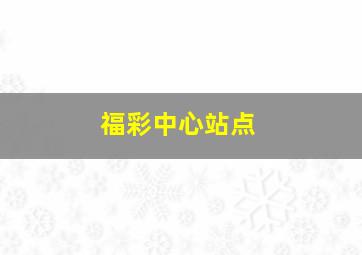 福彩中心站点